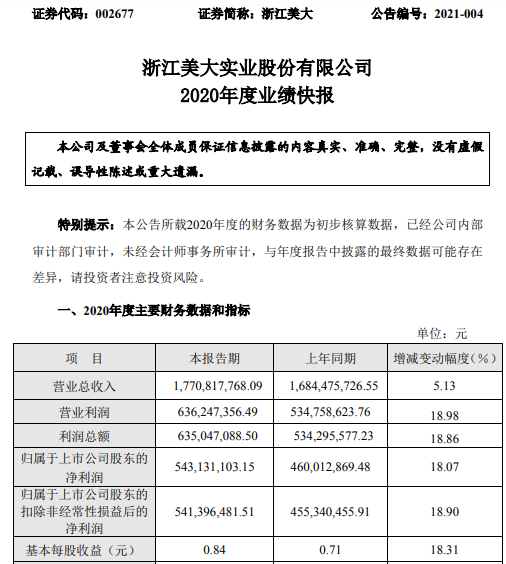 证券代码：002677　　证券简称：浙江美大　　公告编号：2021-004

浙江美大实业股份有限公司
2020年度业绩快报

本公司及董事会全体成员保证信息披露的内容真实、准确、完整，没有虚假记载、误导性陈述或重大遗漏。

特别提示：本公告所载2020年度的财务数据为初步核算数据，已经公司内部审计部门审计，未经会计师事务所审计，与年度报告中披露的最终数据可能存在差异，请投资者注意投资风险。

一、2020年度主要财务数据和指标

单位：元

| 项　目 | 本报告期 | 上年同期 | 增减变动幅度（%） |
|---|---|---|---|
| 营业总收入 | 1,770,817,768.09 | 1,684,475,726.55 | 5.13 |
| 营业利润 | 636,247,356.49 | 534,758,623.76 | 18.98 |
| 利润总额 | 635,047,088.50 | 534,295,577.23 | 18.86 |
| 归属于上市公司股东的净利润 | 543,131,103.15 | 460,012,869.48 | 18.07 |
| 归属于上市公司股东的扣除非经常性损益后的净利润 | 541,396,481.51 | 455,340,455.91 | 18.90 |
| 基本每股收益（元） | 0.84 | 0.71 | 18.31 |